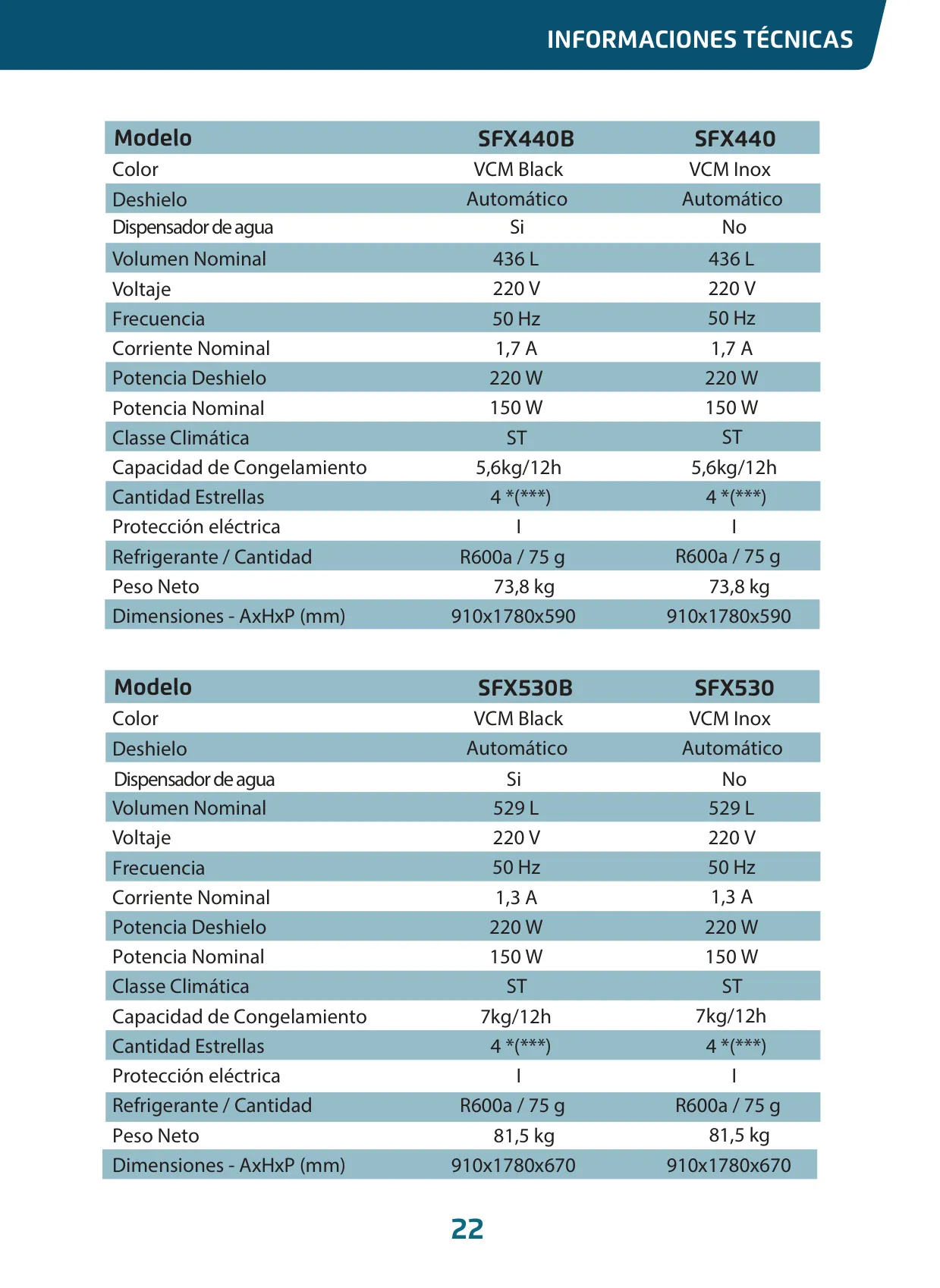 INFORMACIONES TÉCNICAS

| Modelo | SFX440B | SFX440 |
|---|---|---|
| Color | VCM Black | VCM Inox |
| Deshielo | Automático | Automático |
| Dispensador de agua | Si | No |
| Volumen Nominal | 436 L | 436 L |
| Voltaje | 220 V | 220 V |
| Frecuencia | 50 Hz | 50 Hz |
| Corriente Nominal | 1,7 A | 1,7 A |
| Potencia Deshielo | 220 W | 220 W |
| Potencia Nominal | 150 W | 150 W |
| Classe Climática | ST | ST |
| Capacidad de Congelamiento | 5,6kg/12h | 5,6kg/12h |
| Cantidad Estrellas | 4 *(***) | 4 *(***) |
| Protección eléctrica | I | I |
| Refrigerante / Cantidad | R600a / 75 g | R600a / 75 g |
| Peso Neto | 73,8 kg | 73,8 kg |
| Dimensiones - AxHxP (mm) | 910x1780x590 | 910x1780x590 |

| Modelo | SFX530B | SFX530 |
|---|---|---|
| Color | VCM Black | VCM Inox |
| Deshielo | Automático | Automático |
| Dispensador de agua | Si | No |
| Volumen Nominal | 529 L | 529 L |
| Voltaje | 220 V | 220 V |
| Frecuencia | 50 Hz | 50 Hz |
| Corriente Nominal | 1,3 A | 1,3 A |
| Potencia Deshielo | 220 W | 220 W |
| Potencia Nominal | 150 W | 150 W |
| Classe Climática | ST | ST |
| Capacidad de Congelamiento | 7kg/12h | 7kg/12h |
| Cantidad Estrellas | 4 *(***) | 4 *(***) |
| Protección eléctrica | I | I |
| Refrigerante / Cantidad | R600a / 75 g | R600a / 75 g |
| Peso Neto | 81,5 kg | 81,5 kg |
| Dimensiones - AxHxP (mm) | 910x1780x670 | 910x1780x670 |

22